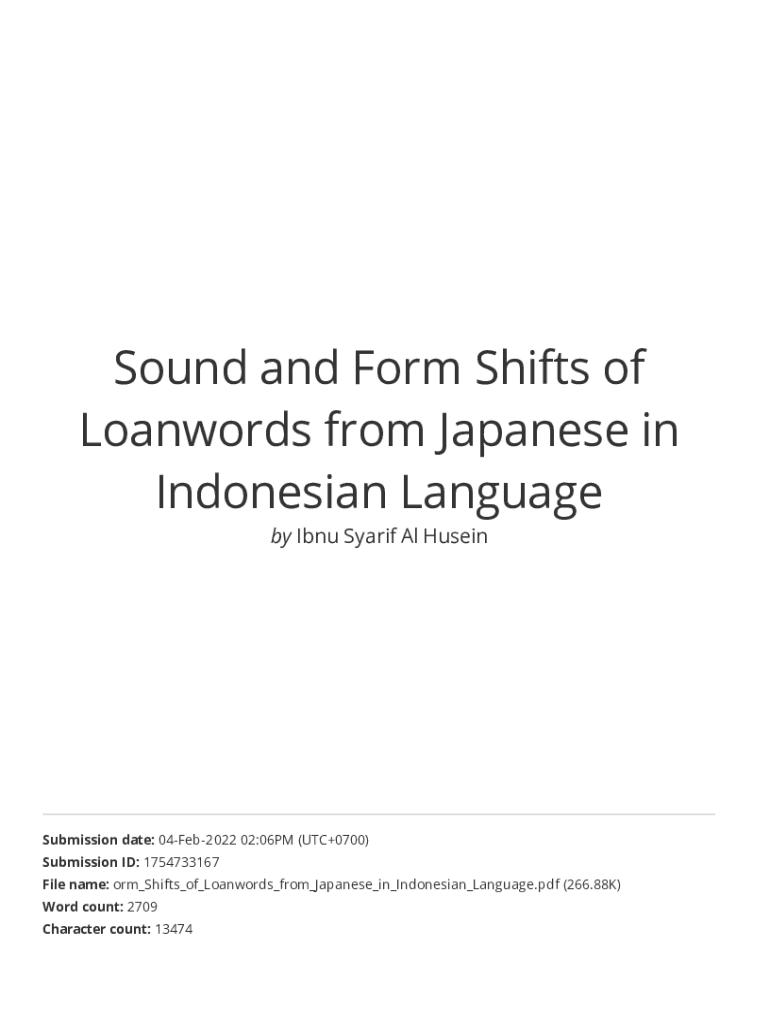 Sound and Form Shifts of Loanwords from Japanese in Indonesian Language

by Ibnu Syarif Al Husein

Submission date: 04-Feb-2022 02:06PM (UTC+0700)
Submission ID: 1754733167
File name: orm_Shifts_of_Loanwords_from_Japanese_in_Indonesian_Language.pdf (266.88K)
Word count: 2709
Character count: 13474